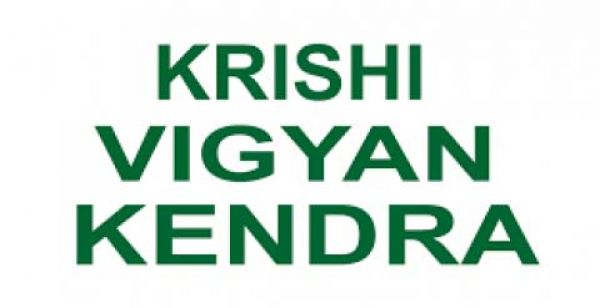 KRISHI
VIGYAN
KENDRA